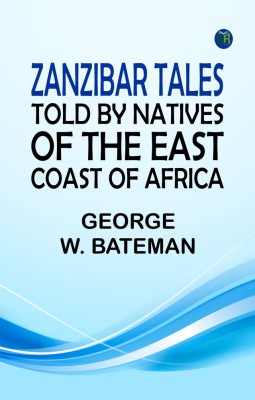 ZANZIBAR TALES
TOLD BY NATIVES
OF THE EAST
COAST OF AFRICA

GEORGE
W. BATEMAN